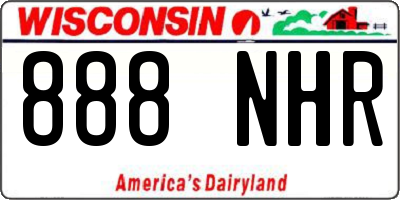 WISCONSIN

888 NHR

America's Dairyland